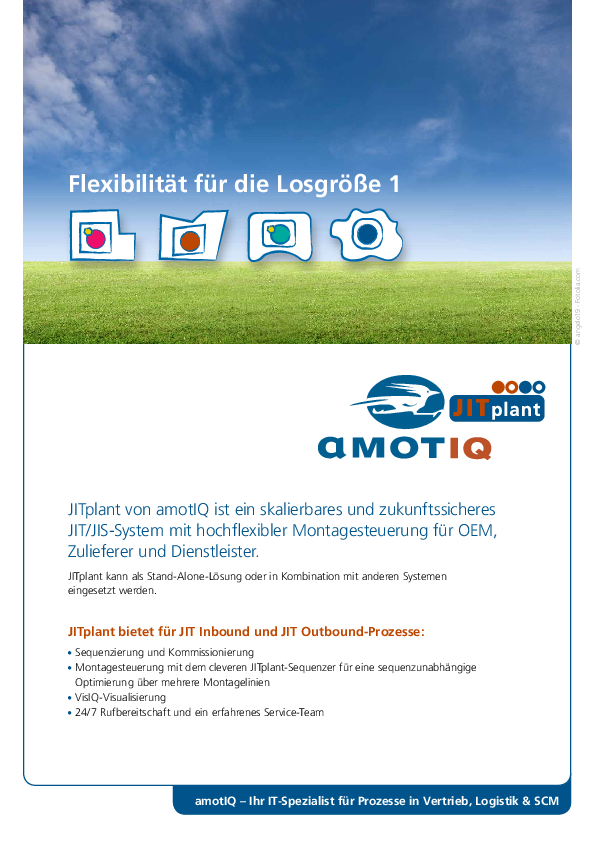 Flexibilität für die Losgröße 1

© angel619 - Fotolia.com

JITplant

amotIQ

JITplant von amotIQ ist ein skalierbares und zukunftssicheres JIT/JIS-System mit hochflexibler Montagesteuerung für OEM, Zulieferer und Dienstleister.

JITplant kann als Stand-Alone-Lösung oder in Kombination mit anderen Systemen eingesetzt werden.

JITplant bietet für JIT Inbound und JIT Outbound-Prozesse:

• Sequenzierung und Kommissionierung
• Montagesteuerung mit dem cleveren JITplant-Sequenzer für eine sequenzunabhängige Optimierung über mehrere Montagelinien
• VisIQ-Visualisierung
• 24/7 Rufbereitschaft und ein erfahrenes Service-Team

amotIQ – Ihr IT-Spezialist für Prozesse in Vertrieb, Logistik & SCM